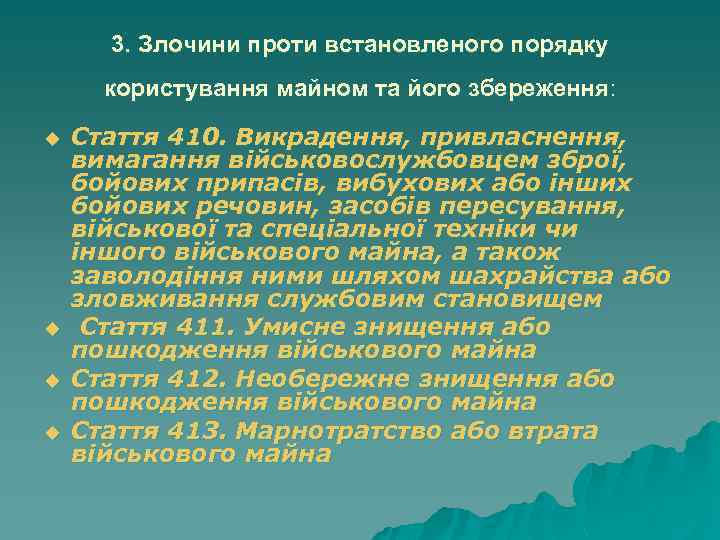 3. Злочини проти встановленого порядку користування майном та його збереження:

Стаття 410. Викрадення, привласнення, вимагання військовослужбовцем зброї, бойових припасів, вибухових або інших бойових речовин, засобів пересування, військової та спеціальної техніки чи іншого військового майна, а також заволодіння ними шляхом шахрайства або зловживання службовим становищем

Стаття 411. Умисне знищення або пошкодження військового майна

Стаття 412. Необережне знищення або пошкодження військового майна

Стаття 413. Марнотратство або втрата військового майна